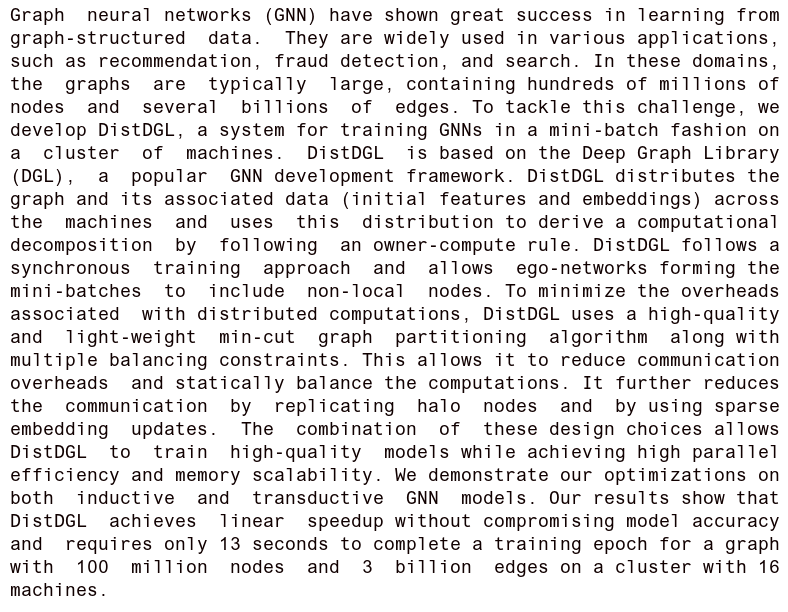 Graph neural networks (GNN) have shown great success in learning from graph-structured data. They are widely used in various applications, such as recommendation, fraud detection, and search. In these domains, the graphs are typically large, containing hundreds of millions of nodes and several billions of edges. To tackle this challenge, we develop DistDGL, a system for training GNNs in a mini-batch fashion on a cluster of machines. DistDGL is based on the Deep Graph Library (DGL), a popular GNN development framework. DistDGL distributes the graph and its associated data (initial features and embeddings) across the machines and uses this distribution to derive a computational decomposition by following an owner-compute rule. DistDGL follows a synchronous training approach and allows ego-networks forming the mini-batches to include non-local nodes. To minimize the overheads associated with distributed computations, DistDGL uses a high-quality and light-weight min-cut graph partitioning algorithm along with multiple balancing constraints. This allows it to reduce communication overheads and statically balance the computations. It further reduces the communication by replicating halo nodes and by using sparse embedding updates. The combination of these design choices allows DistDGL to train high-quality models while achieving high parallel efficiency and memory scalability. We demonstrate our optimizations on both inductive and transductive GNN models. Our results show that DistDGL achieves linear speedup without compromising model accuracy and requires only 13 seconds to complete a training epoch for a graph with 100 million nodes and 3 billion edges on a cluster with 16 machines.